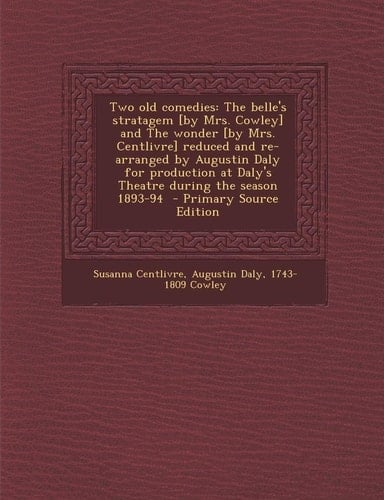 Two old comedies: The belle's stratagem [by Mrs. Cowley] and The wonder [by Mrs. Centlivre] reduced and re-arranged by Augustin Daly for production at Daly's Theatre during the season 1893-94 - Primary Source Edition

Susanna Centlivre, Augustin Daly, 1743-1809 Cowley